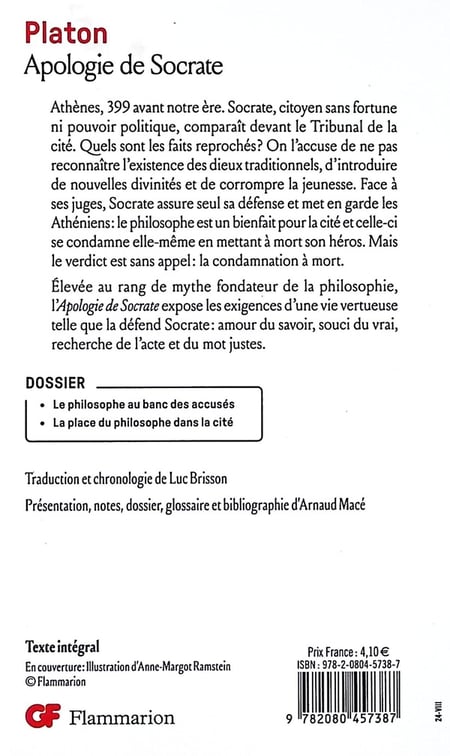 Platon
Apologie de Socrate

Athènes, 399 avant notre ère. Socrate, citoyen sans fortune ni pouvoir politique, comparaît devant le Tribunal de la cité. Quels sont les faits reprochés? On l'accuse de ne pas reconnaître l'existence des dieux traditionnels, d'introduire de nouvelles divinités et de corrompre la jeunesse. Face à ses juges, Socrate assure seul sa défense et met en garde les Athéniens: le philosophe est un bienfait pour la cité et celle-ci se condamne elle-même en mettant à mort son héros. Mais le verdict est sans appel: la condamnation à mort.

Élevée au rang de mythe fondateur de la philosophie, l'Apologie de Socrate expose les exigences d'une vie vertueuse telle que la défend Socrate: amour du savoir, souci du vrai, recherche de l'acte et du mot justes.

DOSSIER
• Le philosophe au banc des accusés
• La place du philosophe dans la cité

Traduction et chronologie de Luc Brisson

Présentation, notes, dossier, glossaire et bibliographie d'Arnaud Macé

Texte intégral
En couverture: Illustration d'Anne-Margot Ramstein
© Flammarion

GF Flammarion

Prix France: 4,10 €
ISBN: 978-2-0804-5738-7

9 782080 457387

24-VIII